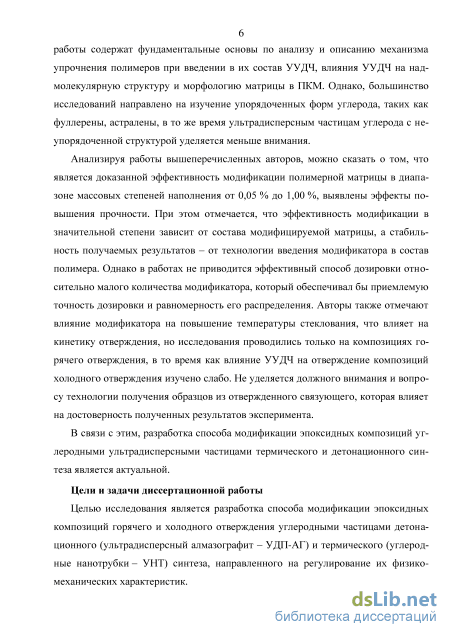 6

работы содержат фундаментальные основы по анализу и описанию механизма упрочнения полимеров при введении в их состав УУДЧ, влияния УУДЧ на надмолекулярную структуру и морфологию матрицы в ПКМ. Однако, большинство исследований направлено на изучение упорядоченных форм углерода, таких как фуллерены, астралены, в то же время ультрадисперсным частицам углерода с неупорядоченной структурой уделяется меньше внимания.

Анализируя работы вышеперечисленных авторов, можно сказать о том, что является доказанной эффективность модификации полимерной матрицы в диапазоне массовых степеней наполнения от 0,05 % до 1,00 %, выявлены эффекты повышения прочности. При этом отмечается, что эффективность модификации в значительной степени зависит от состава модифицируемой матрицы, а стабильность получаемых результатов – от технологии введения модификатора в состав полимера. Однако в работах не приводится эффективный способ дозировки относительно малого количества модификатора, который обеспечивал бы приемлемую точность дозировки и равномерность его распределения. Авторы также отмечают влияние модификатора на повышение температуры стеклования, что влияет на кинетику отверждения, но исследования проводились только на композициях горячего отверждения, в то время как влияние УУДЧ на отверждение композиций холодного отверждения изучено слабо. Не уделяется должного внимания и вопросу технологии получения образцов из отвержденного связующего, которая влияет на достоверность полученных результатов эксперимента.

В связи с этим, разработка способа модификации эпоксидных композиций углеродными ультрадисперсными частицами термического и детонационного синтеза является актуальной.

Цели и задачи диссертационной работы

Целью исследования является разработка способа модификации эпоксидных композиций горячего и холодного отверждения углеродными частицами детонационного (ультрадисперсный алмазографит – УДП-АГ) и термического (углеродные нанотрубки – УНТ) синтеза, направленного на регулирование их физико-механических характеристик.

dsLib.net
библиотека диссертаций